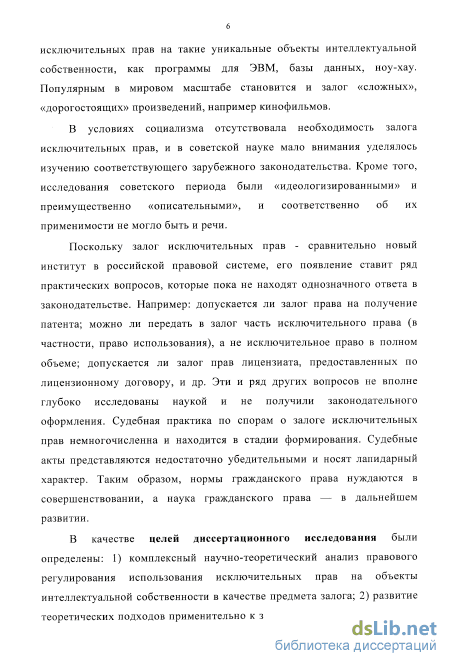 6

исключительных прав на такие уникальные объекты интеллектуальной собственности, как программы для ЭВМ, базы данных, ноу-хау. Популярным в мировом масштабе становится и залог «сложных», «дорогостоящих» произведений, например кинофильмов.

В условиях социализма отсутствовала необходимость залога исключительных прав, и в советской науке мало внимания уделялось изучению соответствующего зарубежного законодательства. Кроме того, исследования советского периода были «идеологизированными» и преимущественно «описательными», и соответственно об их применимости не могло быть и речи.

Поскольку залог исключительных прав - сравнительно новый институт в российской правовой системе, его появление ставит ряд практических вопросов, которые пока не находят однозначного ответа в законодательстве. Например: допускается ли залог права на получение патента; можно ли передать в залог часть исключительного права (в частности, право использования), а не исключительное право в полном объеме; допускается ли залог прав лицензиата, предоставленных по лицензионному договору, и др. Эти и ряд других вопросов не вполне глубоко исследованы наукой и не получили законодательного оформления. Судебная практика по спорам о залоге исключительных прав немногочисленна и находится в стадии формирования. Судебные акты представляются недостаточно убедительными и носят лапидарный характер. Таким образом, нормы гражданского права нуждаются в совершенствовании, а наука гражданского права — в дальнейшем развитии.

В качестве **целей диссертационного исследования** были определены: 1) комплексный научно-теоретический анализ правового регулирования использования исключительных прав на объекты интеллектуальной собственности в качестве предмета залога; 2) развитие теоретических подходов применительно к з

dsLib.net
библиотека диссертаций